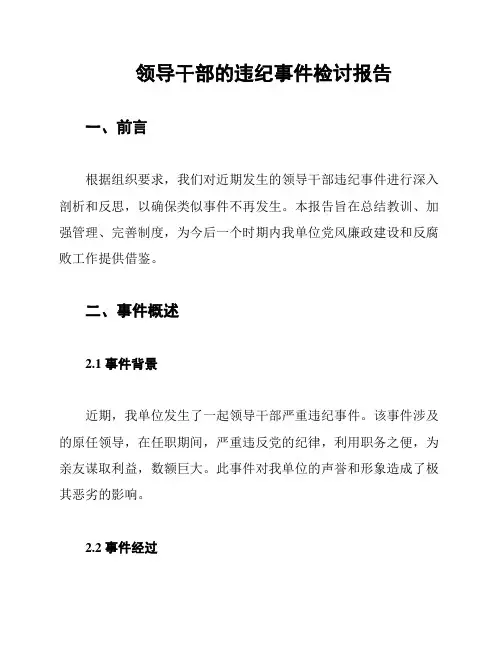 领导干部的违纪事件检讨报告

一、前言

根据组织要求，我们对近期发生的领导干部违纪事件进行深入剖析和反思，以确保类似事件不再发生。本报告旨在总结教训、加强管理、完善制度，为今后一个时期内我单位党风廉政建设和反腐败工作提供借鉴。

二、事件概述

2.1 事件背景

近期，我单位发生了一起领导干部严重违纪事件。该事件涉及的原任领导，在任职期间，严重违反党的纪律，利用职务之便，为亲友谋取利益，数额巨大。此事件对我单位的声誉和形象造成了极其恶劣的影响。

2.2 事件经过